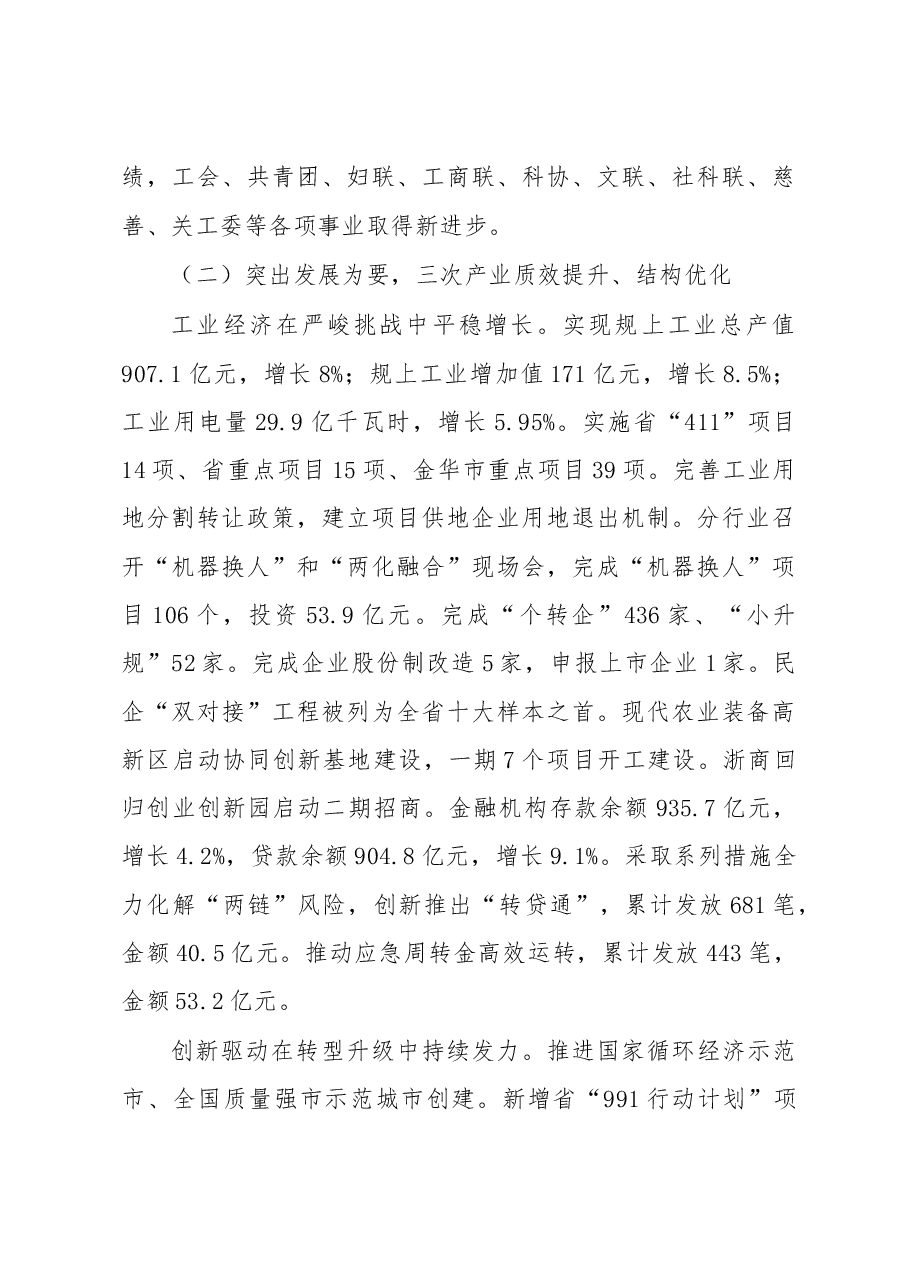 绩，工会、共青团、妇联、工商联、科协、文联、社科联、慈善、关工委等各项事业取得新进步。

（二）突出发展为要，三次产业质效提升、结构优化

工业经济在严峻挑战中平稳增长。实现规上工业总产值907.1亿元，增长8%；规上工业增加值171亿元，增长8.5%；工业用电量29.9亿千瓦时，增长5.95%。实施省“411”项目14项、省重点项目15项、金华市重点项目39项。完善工业用地分割转让政策，建立项目供地企业用地退出机制。分行业召开“机器换人”和“两化融合”现场会，完成“机器换人”项目106个，投资53.9亿元。完成“个转企”436家、“小升规”52家。完成企业股份制改造5家，申报上市企业1家。民企“双对接”工程被列为全省十大样本之首。现代农业装备高新区启动协同创新基地建设，一期7个项目开工建设。浙商回归创业创新园启动二期招商。金融机构存款余额935.7亿元，增长4.2%，贷款余额904.8亿元，增长9.1%。采取系列措施全力化解“两链”风险，创新推出“转贷通”，累计发放681笔，金额40.5亿元。推动应急周转金高效运转，累计发放443笔，金额53.2亿元。

创新驱动在转型升级中持续发力。推进国家循环经济示范市、全国质量强市示范城市创建。新增省“991行动计划”项